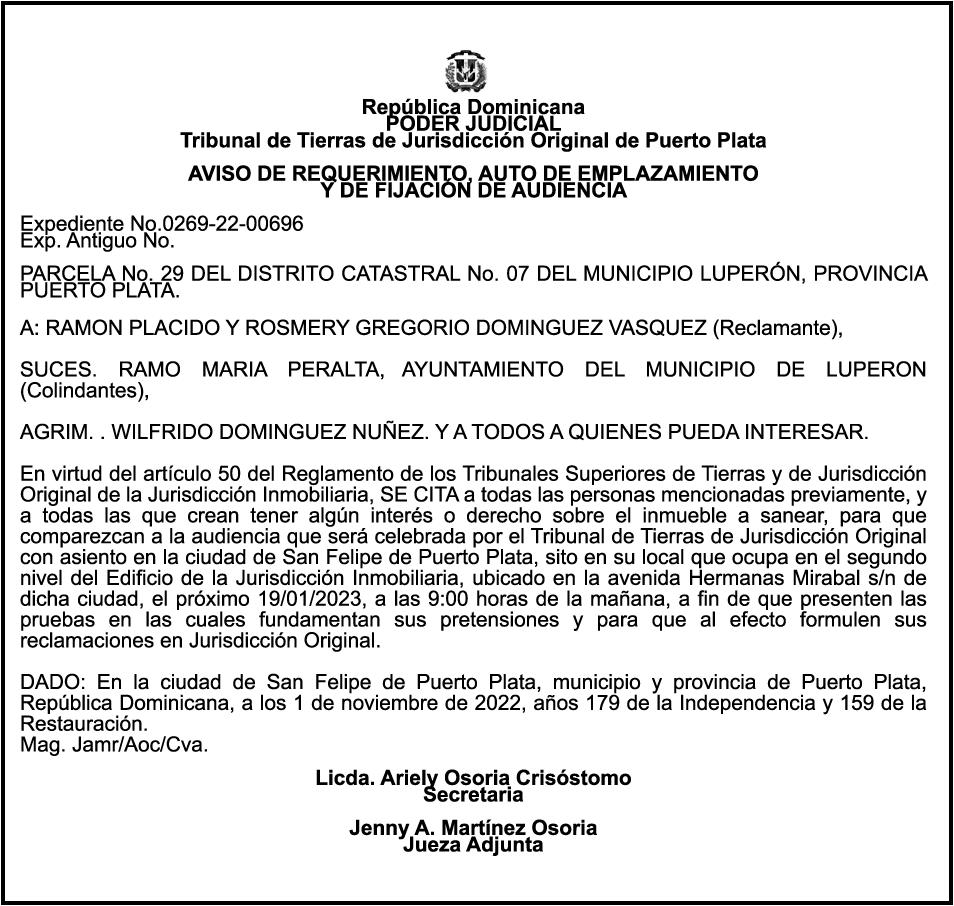 República Dominicana
PODER JUDICIAL
Tribunal de Tierras de Jurisdicción Original de Puerto Plata

AVISO DE REQUERIMIENTO, AUTO DE EMPLAZAMIENTO
Y DE FIJACIÓN DE AUDIENCIA

Expediente No.0269-22-00696
Exp. Antiguo No.

PARCELA No. 29 DEL DISTRITO CATASTRAL No. 07 DEL MUNICIPIO LUPERÓN, PROVINCIA PUERTO PLATA.

A: RAMON PLACIDO Y ROSMERY GREGORIO DOMINGUEZ VASQUEZ (Reclamante),

SUCES. RAMO MARIA PERALTA, AYUNTAMIENTO DEL MUNICIPIO DE LUPERON (Colindantes),

AGRIM. . WILFRIDO DOMINGUEZ NUÑEZ. Y A TODOS A QUIENES PUEDA INTERESAR.

En virtud del artículo 50 del Reglamento de los Tribunales Superiores de Tierras y de Jurisdicción Original de la Jurisdicción Inmobiliaria, SE CITA a todas las personas mencionadas previamente, y a todas las que crean tener algún interés o derecho sobre el inmueble a sanear, para que comparezcan a la audiencia que será celebrada por el Tribunal de Tierras de Jurisdicción Original con asiento en la ciudad de San Felipe de Puerto Plata, sito en su local que ocupa en el segundo nivel del Edificio de la Jurisdicción Inmobiliaria, ubicado en la avenida Hermanas Mirabal s/n de dicha ciudad, el próximo 19/01/2023, a las 9:00 horas de la mañana, a fin de que presenten las pruebas en las cuales fundamentan sus pretensiones y para que al efecto formulen sus reclamaciones en Jurisdicción Original.

DADO: En la ciudad de San Felipe de Puerto Plata, municipio y provincia de Puerto Plata, República Dominicana, a los 1 de noviembre de 2022, años 179 de la Independencia y 159 de la Restauración.
Mag. Jamr/Aoc/Cva.

Licda. Ariely Osoria Crisóstomo
Secretaria

Jenny A. Martínez Osoria
Jueza Adjunta